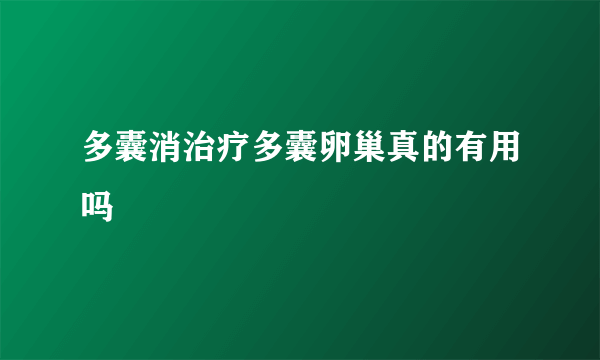 多囊消治疗多囊卵巢真的有用吗